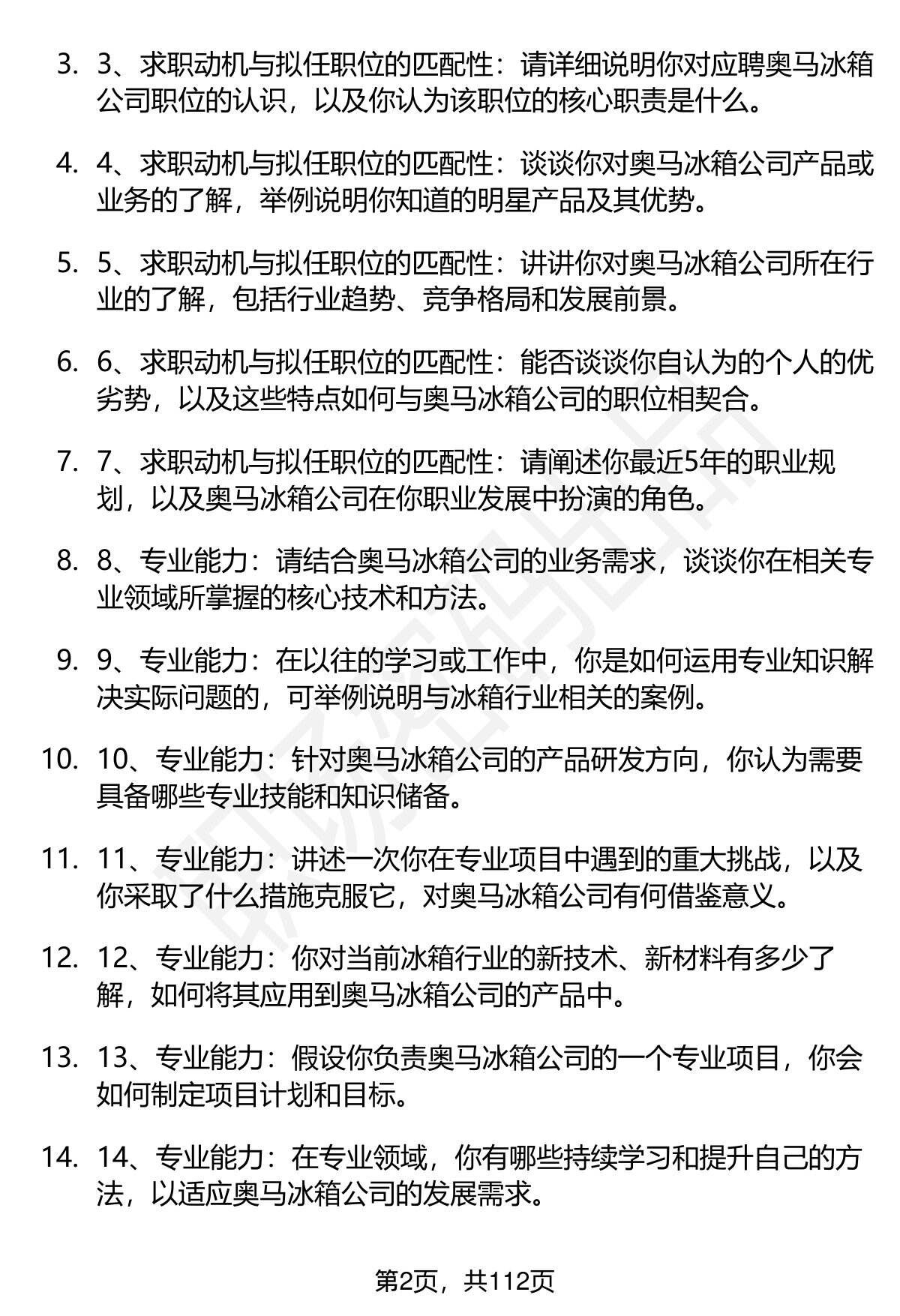 3. 3、求职动机与拟任职位的匹配性：请详细说明你对应聘奥马冰箱公司职位的认识，以及你认为该职位的核心职责是什么。

4. 4、求职动机与拟任职位的匹配性：谈谈你对奥马冰箱公司产品或业务的了解，举例说明你知道的明星产品及其优势。

5. 5、求职动机与拟任职位的匹配性：讲讲你对奥马冰箱公司所在行业的了解，包括行业趋势、竞争格局和发展前景。

6. 6、求职动机与拟任职位的匹配性：能否谈谈你自认为的个人的优劣势，以及这些特点如何与奥马冰箱公司的职位相契合。

7. 7、求职动机与拟任职位的匹配性：请阐述你最近5年的职业规划，以及奥马冰箱公司在你职业发展中扮演的角色。

8. 8、专业能力：请结合奥马冰箱公司的业务需求，谈谈你在相关专业领域所掌握的核心技术和方法。

9. 9、专业能力：在以往的学习或工作中，你是如何运用专业知识解决实际问题的，可举例说明与冰箱行业相关的案例。

10. 10、专业能力：针对奥马冰箱公司的产品研发方向，你认为需要具备哪些专业技能和知识储备。

11. 11、专业能力：讲述一次你在专业项目中遇到的重大挑战，以及你采取了什么措施克服它，对奥马冰箱公司有何借鉴意义。

12. 12、专业能力：你对当前冰箱行业的新技术、新材料有多少了解，如何将其应用到奥马冰箱公司的产品中。

13. 13、专业能力：假设你负责奥马冰箱公司的一个专业项目，你会如何制定项目计划和目标。

14. 14、专业能力：在专业领域，你有哪些持续学习和提升自己的方法，以适应奥马冰箱公司的发展需求。

第2页，共112页